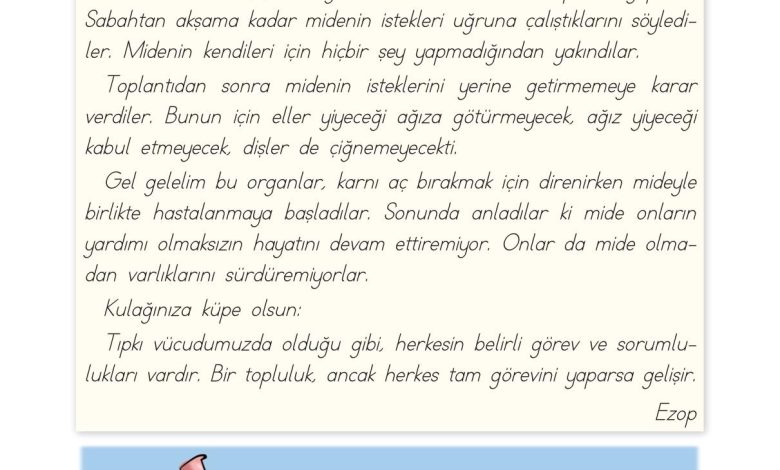 Sabahtan akşama kadar midenin istekleri uğruna çalıştıklarını söylediler. Midenin kendileri için hiçbir şey yapmadığından yakındılar.

Toplantıdan sonra midenin isteklerini yerine getirmemeye karar verdiler. Bunun için eller yiyeceği ağıza götürmeyecek, ağız yiyeceği kabul etmeyecek, dişler de çiğnemeyecekti.

Gel gelelim bu organlar, karnı aç bırakmak için direnirken mideyle birlikte hastalanmaya başladılar. Sonunda anladılar ki mide onların yardımı olmaksızın hayatını devam ettiremiyor. Onlar da mide olmadan varlıklarını sürdüremiyorlar.

Kulağınıza küpe olsun:

Tıpkı vücudumuzda olduğu gibi, herkesin belirli görev ve sorumlulukları vardır. Bir topluluk, ancak herkes tam görevini yaparsa gelişir.

Ezop